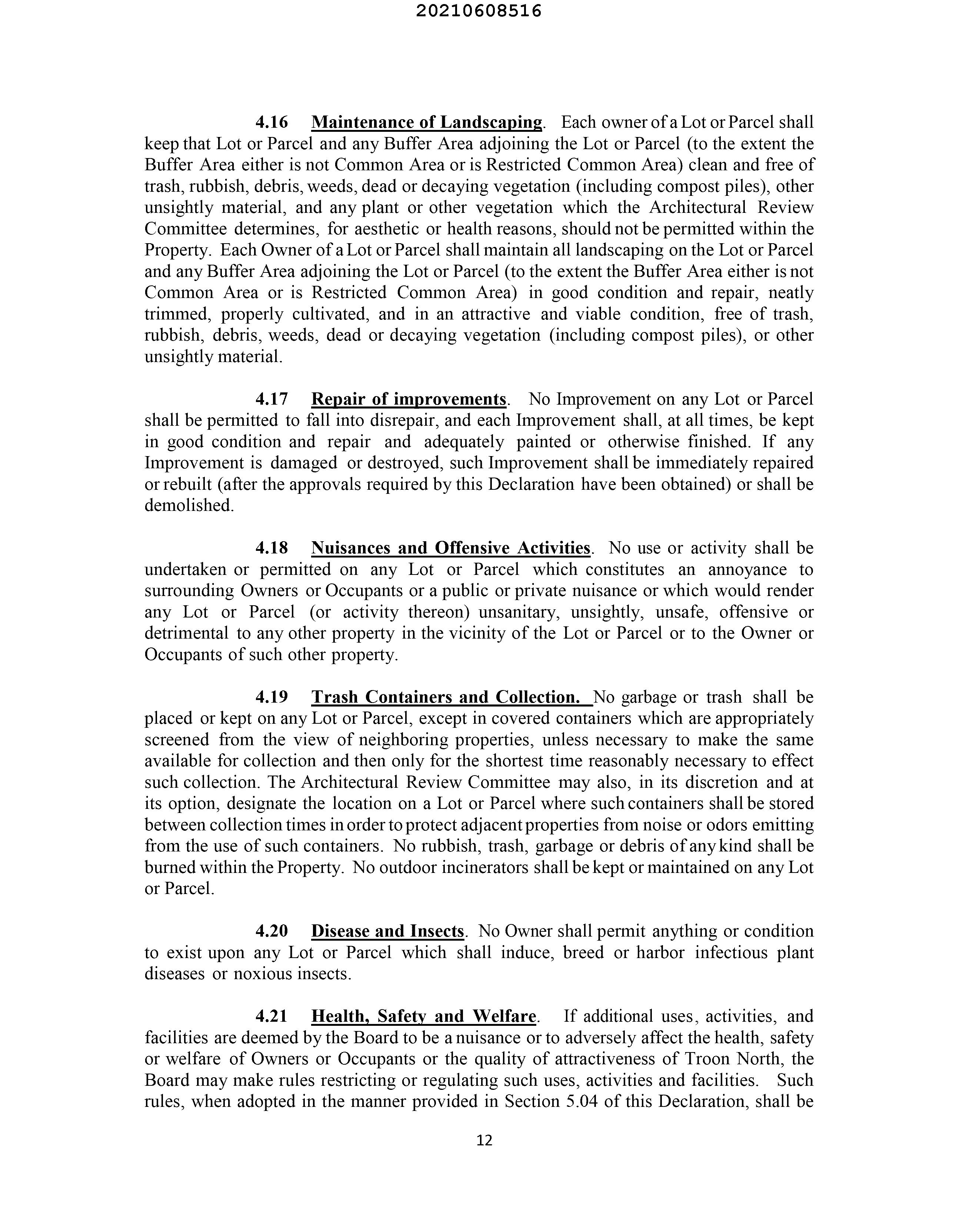 20210608516

4.16 Maintenance of Landscaping. Each owner of a Lot or Parcel shall keep that Lot or Parcel and any Buffer Area adjoining the Lot or Parcel (to the extent the Buffer Area either is not Common Area or is Restricted Common Area) clean and free of trash, rubbish, debris, weeds, dead or decaying vegetation (including compost piles), other unsightly material, and any plant or other vegetation which the Architectural Review Committee determines, for aesthetic or health reasons, should not be permitted within the Property. Each Owner of a Lot or Parcel shall maintain all landscaping on the Lot or Parcel and any Buffer Area adjoining the Lot or Parcel (to the extent the Buffer Area either is not Common Area or is Restricted Common Area) in good condition and repair, neatly trimmed, properly cultivated, and in an attractive and viable condition, free of trash, rubbish, debris, weeds, dead or decaying vegetation (including compost piles), or other unsightly material.

4.17 Repair of improvements. No Improvement on any Lot or Parcel shall be permitted to fall into disrepair, and each Improvement shall, at all times, be kept in good condition and repair and adequately painted or otherwise finished. If any Improvement is damaged or destroyed, such Improvement shall be immediately repaired or rebuilt (after the approvals required by this Declaration have been obtained) or shall be demolished.

4.18 Nuisances and Offensive Activities. No use or activity shall be undertaken or permitted on any Lot or Parcel which constitutes an annoyance to surrounding Owners or Occupants or a public or private nuisance or which would render any Lot or Parcel (or activity thereon) unsanitary, unsightly, unsafe, offensive or detrimental to any other property in the vicinity of the Lot or Parcel or to the Owner or Occupants of such other property.

4.19 Trash Containers and Collection. No garbage or trash shall be placed or kept on any Lot or Parcel, except in covered containers which are appropriately screened from the view of neighboring properties, unless necessary to make the same available for collection and then only for the shortest time reasonably necessary to effect such collection. The Architectural Review Committee may also, in its discretion and at its option, designate the location on a Lot or Parcel where such containers shall be stored between collection times in order to protect adjacent properties from noise or odors emitting from the use of such containers. No rubbish, trash, garbage or debris of any kind shall be burned within the Property. No outdoor incinerators shall be kept or maintained on any Lot or Parcel.

4.20 Disease and Insects. No Owner shall permit anything or condition to exist upon any Lot or Parcel which shall induce, breed or harbor infectious plant diseases or noxious insects.

4.21 Health, Safety and Welfare. If additional uses, activities, and facilities are deemed by the Board to be a nuisance or to adversely affect the health, safety or welfare of Owners or Occupants or the quality of attractiveness of Troon North, the Board may make rules restricting or regulating such uses, activities and facilities. Such rules, when adopted in the manner provided in Section 5.04 of this Declaration, shall be

12